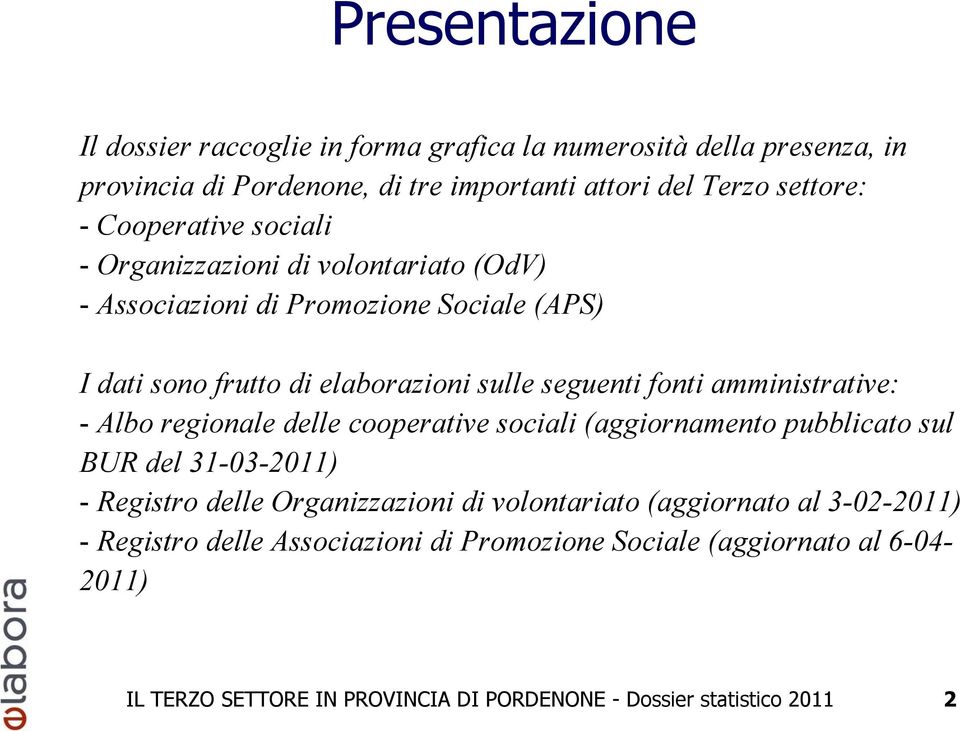 Presentazione

Il dossier raccoglie in forma grafica la numerosità della presenza, in provincia di Pordenone, di tre importanti attori del Terzo settore:
- Cooperative sociali
- Organizzazioni di volontariato (OdV)
- Associazioni di Promozione Sociale (APS)

I dati sono frutto di elaborazioni sulle seguenti fonti amministrative:
- Albo regionale delle cooperative sociali (aggiornamento pubblicato sul BUR del 31-03-2011)
- Registro delle Organizzazioni di volontariato (aggiornato al 3-02-2011)
- Registro delle Associazioni di Promozione Sociale (aggiornato al 6-04-2011)

labora

IL TERZO SETTORE IN PROVINCIA DI PORDENONE - Dossier statistico 2011 2